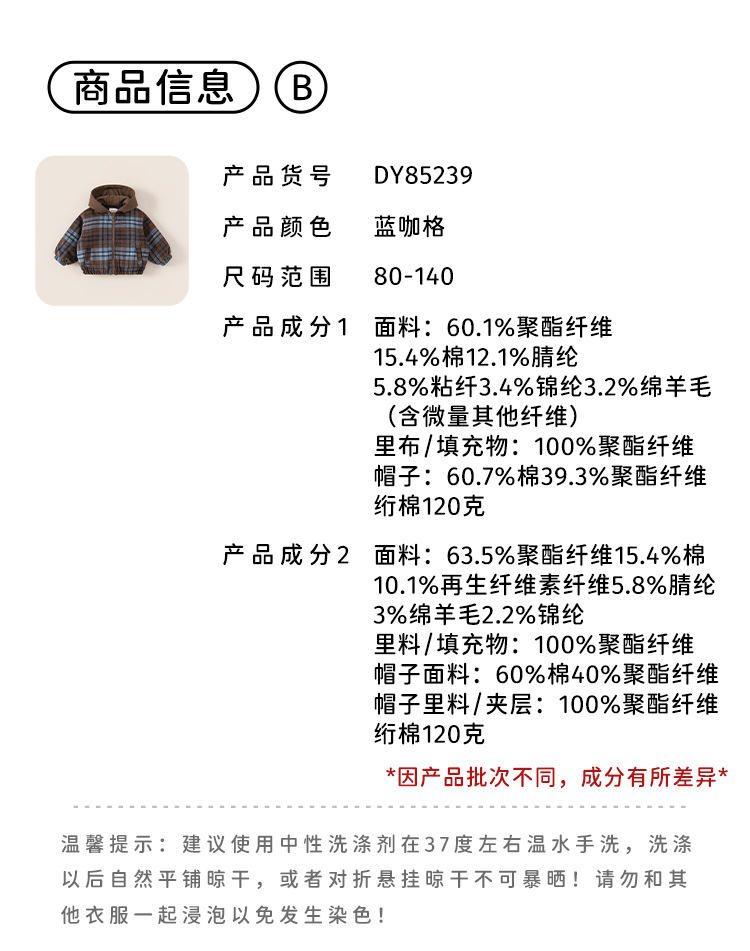 商品信息 B

产品货号 DY85239

产品颜色 蓝咖格

尺码范围 80-140

产品成分1 面料：60.1%聚酯纤维 15.4%棉12.1%腈纶 5.8%粘纤3.4%锦纶3.2%绵羊毛 （含微量其他纤维）
里布/填充物：100%聚酯纤维
帽子：60.7%棉39.3%聚酯纤维
绗棉120克

产品成分2 面料：63.5%聚酯纤维15.4%棉 10.1%再生纤维素纤维5.8%腈纶 3%绵羊毛2.2%锦纶
里料/填充物：100%聚酯纤维
帽子面料：60%棉40%聚酯纤维
帽子里料/夹层：100%聚酯纤维
绗棉120克

*因产品批次不同，成分有所差异*

温馨提示：建议使用中性洗涤剂在37度左右温水手洗，洗涤以后自然平铺晾干，或者对折悬挂晾干不可暴晒！请勿和其他衣服一起浸泡以免发生染色！